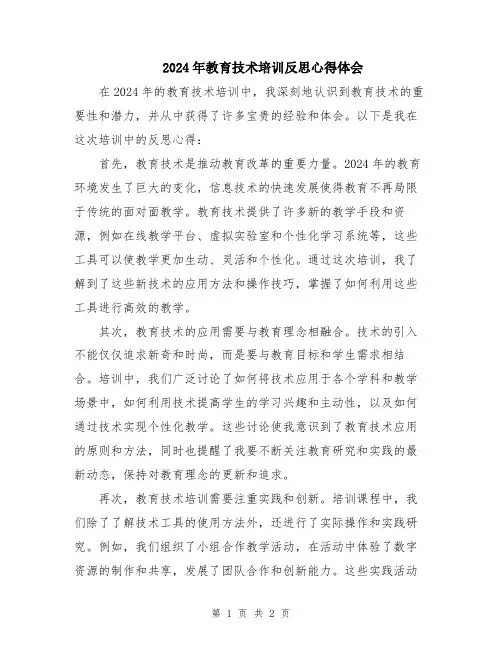 2024年教育技术培训反思心得体会

在2024年的教育技术培训中，我深刻地认识到教育技术的重要性和潜力，并从中获得了许多宝贵的经验和体会。以下是我在这次培训中的反思心得：

首先，教育技术是推动教育改革的重要力量。2024年的教育环境发生了巨大的变化，信息技术的快速发展使得教育不再局限于传统的面对面教学。教育技术提供了许多新的教学手段和资源，例如在线教学平台、虚拟实验室和个性化学习系统等，这些工具可以使教学更加生动、灵活和个性化。通过这次培训，我了解到了这些新技术的应用方法和操作技巧，掌握了如何利用这些工具进行高效的教学。

其次，教育技术的应用需要与教育理念相融合。技术的引入不能仅仅追求新奇和时尚，而是要与教育目标和学生需求相结合。培训中，我们广泛讨论了如何将技术应用于各个学科和教学场景中，如何利用技术提高学生的学习兴趣和主动性，以及如何通过技术实现个性化教学。这些讨论使我意识到了教育技术应用的原则和方法，同时也提醒了我要不断关注教育研究和实践的最新动态，保持对教育理念的更新和追求。

再次，教育技术培训需要注重实践和创新。培训课程中，我们除了了解技术工具的使用方法外，还进行了实际操作和实践研究。例如，我们组织了小组合作教学活动，在活动中体验了数字资源的制作和共享，发展了团队合作和创新能力。这些实践活动

第 1 页 共 2 页